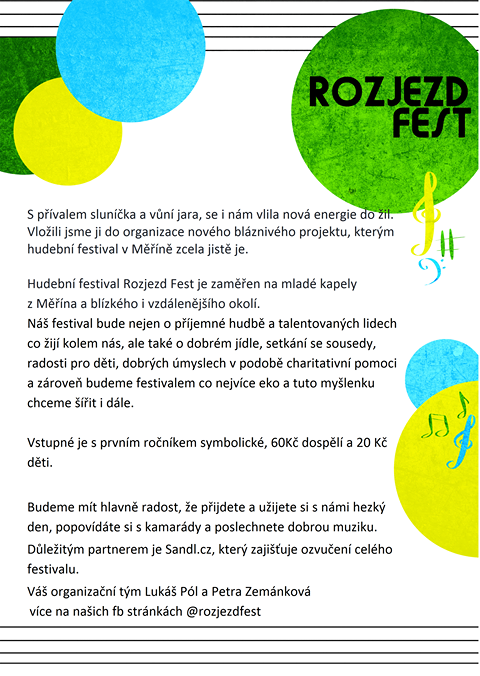 ROZJEZD FEST

S přívalem sluníčka a vůní jara, se i nám vlila nová energie do žil. Vložili jsme ji do organizace nového bláznivého projektu, kterým hudební festival v Měříně zcela jistě je.

Hudební festival Rozjezd Fest je zaměřen na mladé kapely z Měřína a blízkého i vzdálenějšího okolí.
Náš festival bude nejen o příjemné hudbě a talentovaných lidech co žijí kolem nás, ale také o dobrém jídle, setkání se sousedy, radosti pro děti, dobrých úmyslech v podobě charitativní pomoci a zároveň budeme festivalem co nejvíce eko a tuto myšlenku chceme šířit i dále.

Vstupné je s prvním ročníkem symbolické, 60Kč dospělí a 20 Kč děti.

Budeme mít hlavně radost, že přijdete a užijete si s námi hezký den, popovídáte si s kamarády a poslechnete dobrou muziku.
Důležitým partnerem je Sandl.cz, který zajišťuje ozvučení celého festivalu.
Váš organizační tým Lukáš Pól a Petra Zemánková
více na našich fb stránkách @rozjezdfest